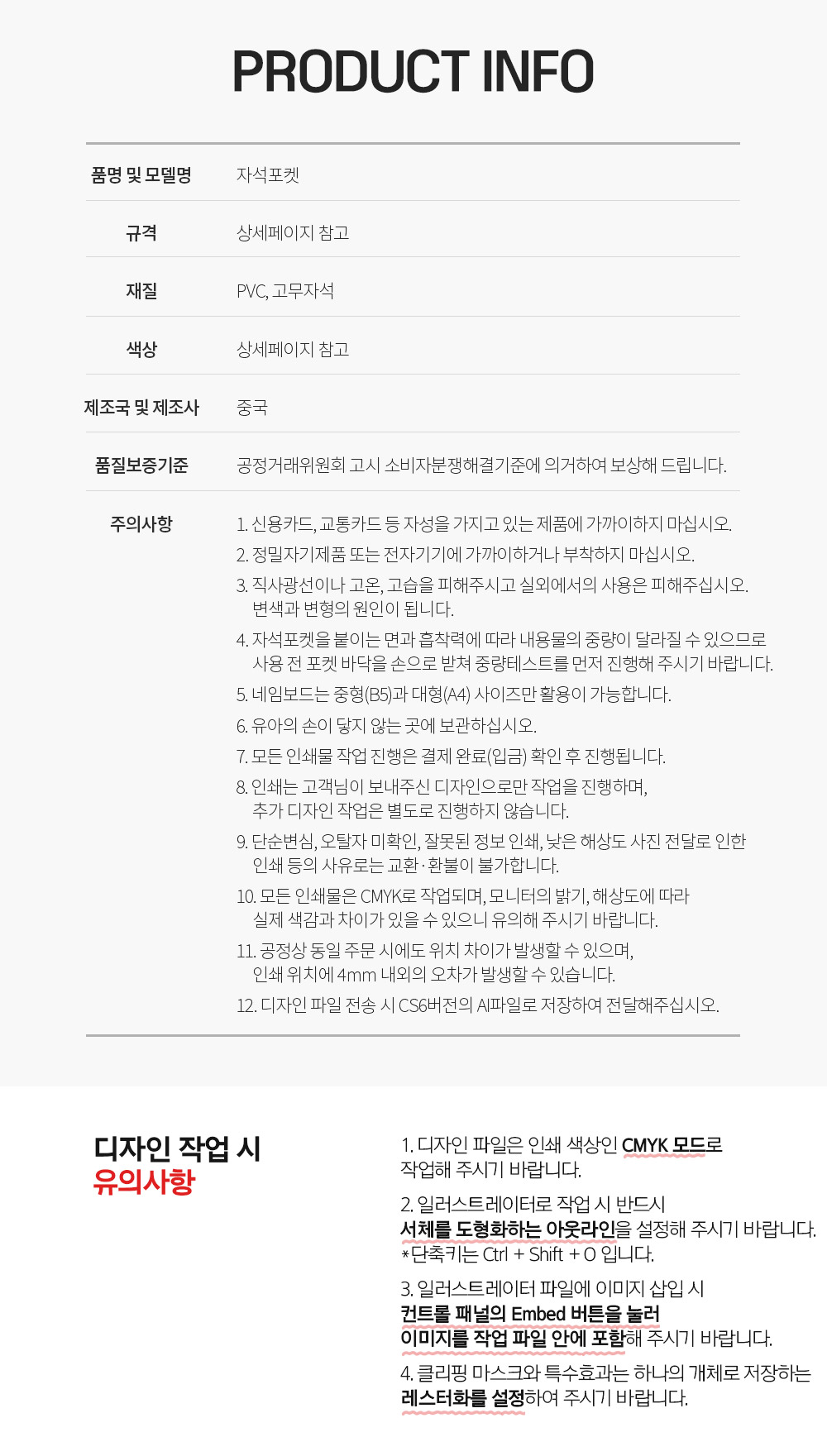 PRODUCT INFO

품명 및 모델명
자석포켓

규격
상세페이지 참고

재질
PVC, 고무자석

색상
상세페이지 참고

제조국 및 제조사
중국

품질보증기준
공정거래위원회 고시 소비자분쟁해결기준에 의거하여 보상해 드립니다.

주의사항
1. 신용카드, 교통카드 등 자성을 가지고 있는 제품에 가까이하지 마십시오.
2. 정밀자기제품 또는 전자기기에 가까이하거나 부착하지 마십시오.
3. 직사광선이나 고온, 고습을 피해주시고 실외에서의 사용은 피해주십시오. 변색과 변형의 원인이 됩니다.
4. 자석포켓을 붙이는 면과 흡착력에 따라 내용물의 중량이 달라질 수 있으므로 사용 전 포켓 바닥을 손으로 받쳐 중량테스트를 먼저 진행해 주시기 바랍니다.
5. 네임보드는 중형(B5)과 대형(A4) 사이즈만 활용이 가능합니다.
6. 유아의 손이 닿지 않는 곳에 보관하십시오.
7. 모든 인쇄물 작업 진행은 결제 완료(입금) 확인 후 진행됩니다.
8. 인쇄는 고객님이 보내주신 디자인으로만 작업을 진행하며, 추가 디자인 작업은 별도로 진행하지 않습니다.
9. 단순변심, 오탈자 미확인, 잘못된 정보 인쇄, 낮은 해상도 사진 전달로 인한 인쇄 등의 사유로는 교환·환불이 불가합니다.
10. 모든 인쇄물은 CMYK로 작업되며, 모니터의 밝기, 해상도에 따라 실제 색감과 차이가 있을 수 있으니 유의해 주시기 바랍니다.
11. 공정상 동일 주문 시에도 위치 차이가 발생할 수 있으며, 인쇄 위치에 4mm 내외의 오차가 발생할 수 있습니다.
12. 디자인 파일 전송 시 CS6버전의 AI파일로 저장하여 전달해주십시오.

디자인 작업 시
유의사항

1. 디자인 파일은 인쇄 색상인 CMYK 모드로 작업해 주시기 바랍니다.

2. 일러스트레이터로 작업 시 반드시 서체를 도형화하는 아웃라인을 설정해 주시기 바랍니다.
*단축키는 Ctrl + Shift + O 입니다.

3. 일러스트레이터 파일에 이미지 삽입 시 컨트롤 패널의 Embed 버튼을 눌러 이미지를 작업 파일 안에 포함해 주시기 바랍니다.

4. 클리핑 마스크와 특수효과는 하나의 개체로 저장하는 레스터화를 설정하여 주시기 바랍니다.